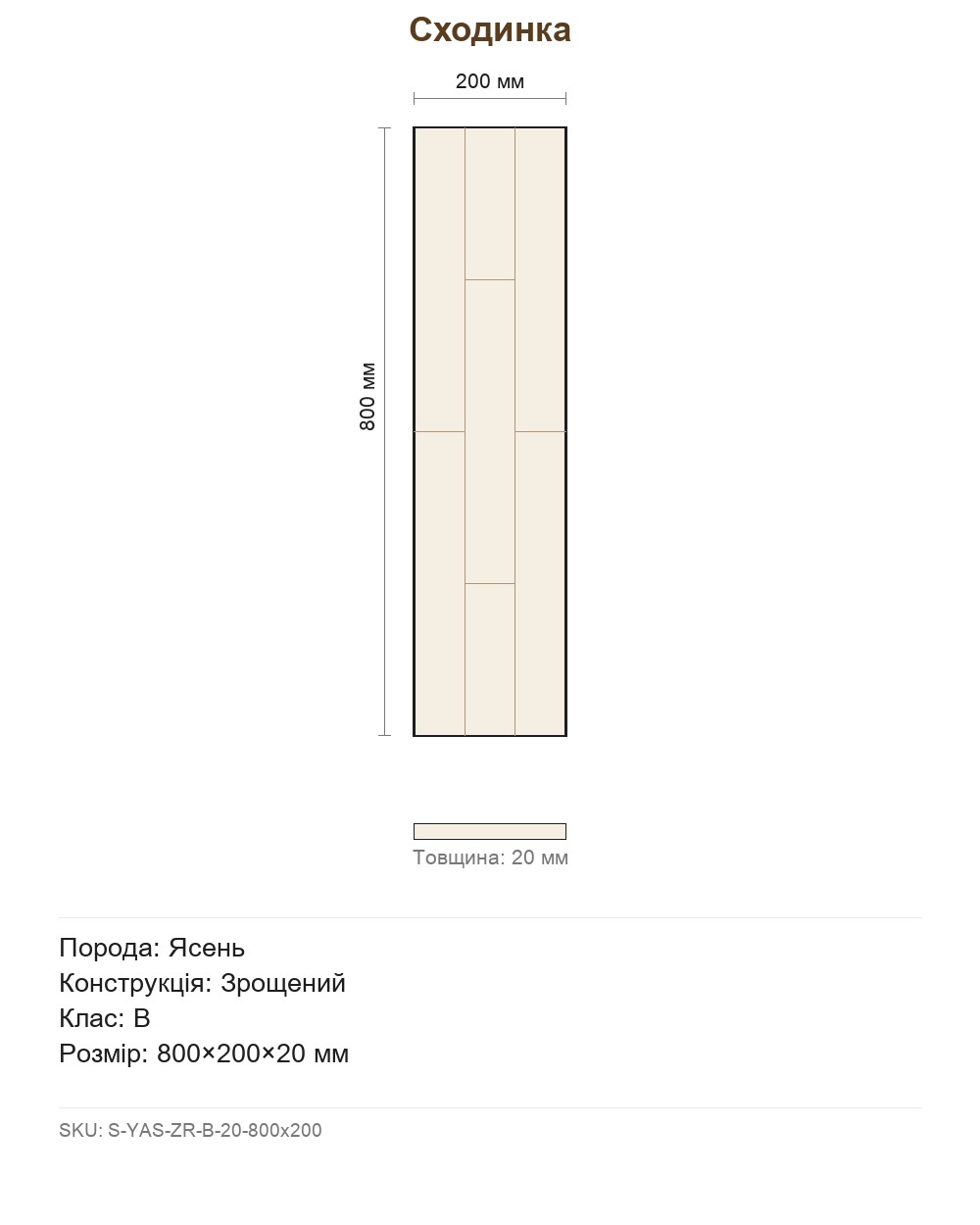 Сходинка

200 мм

800 мм

Товщина: 20 мм

Порода: Ясень
Конструкція: Зрощений
Клас: B
Розмір: 800×200×20 мм

SKU: S-YAS-ZR-B-20-800x200